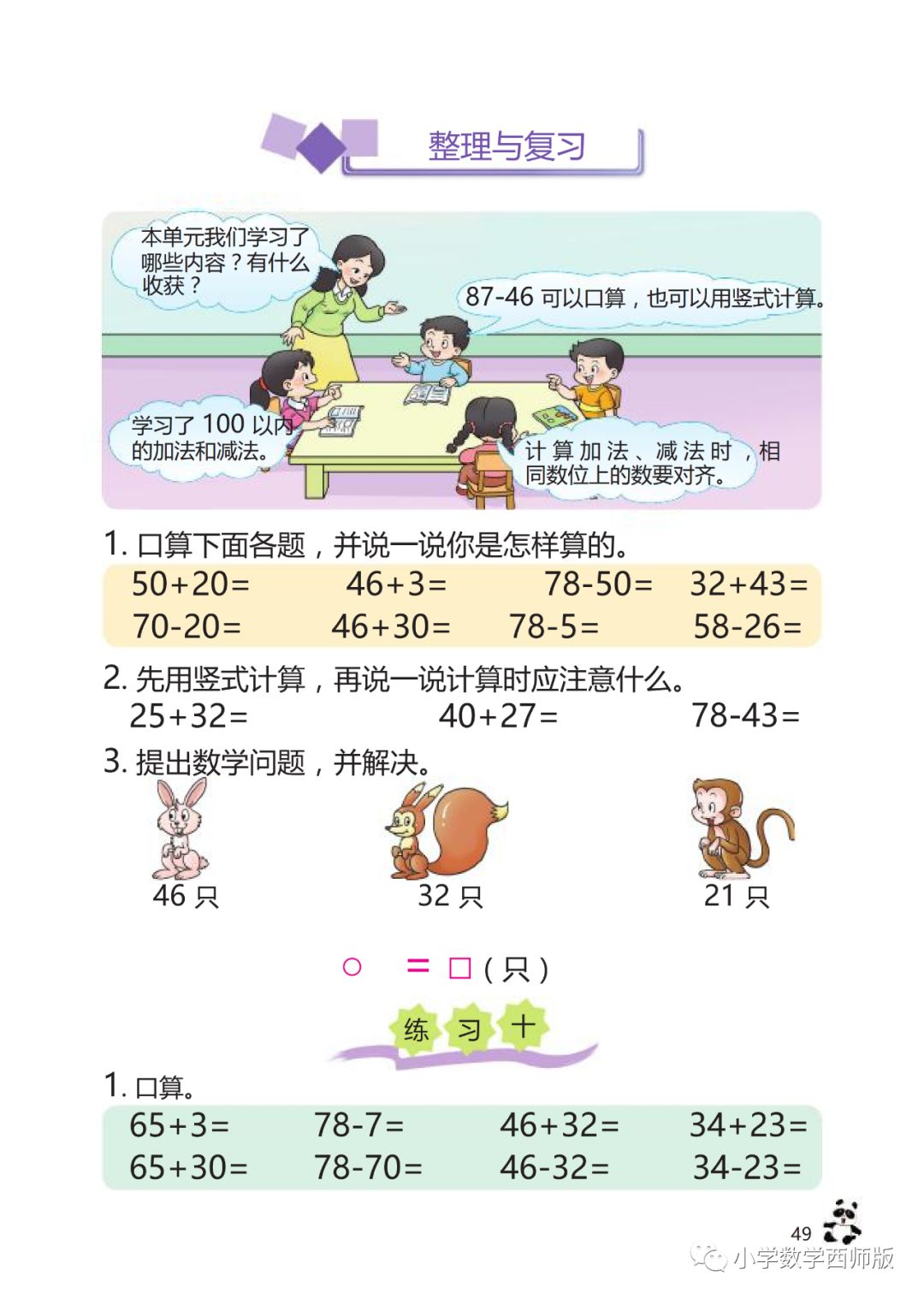 整理与复习

本单元我们学习了哪些内容？有什么收获？

87-46 可以口算，也可以用竖式计算。

学习了 100 以内的加法和减法。

计算加法、减法时，相同数位上的数要对齐。

1. 口算下面各题，并说一说你是怎样算的。

50+20= 46+3= 78-50= 32+43=
70-20= 46+30= 78-5= 58-26=

2. 先用竖式计算，再说一说计算时应注意什么。

25+32= 40+27= 78-43=

3. 提出数学问题，并解决。

46 只 32 只 21 只

○ = □（只）

练 习 十

1. 口算。

65+3= 78-7= 46+32= 34+23=
65+30= 78-70= 46-32= 34-23=

49

小学数学西师版